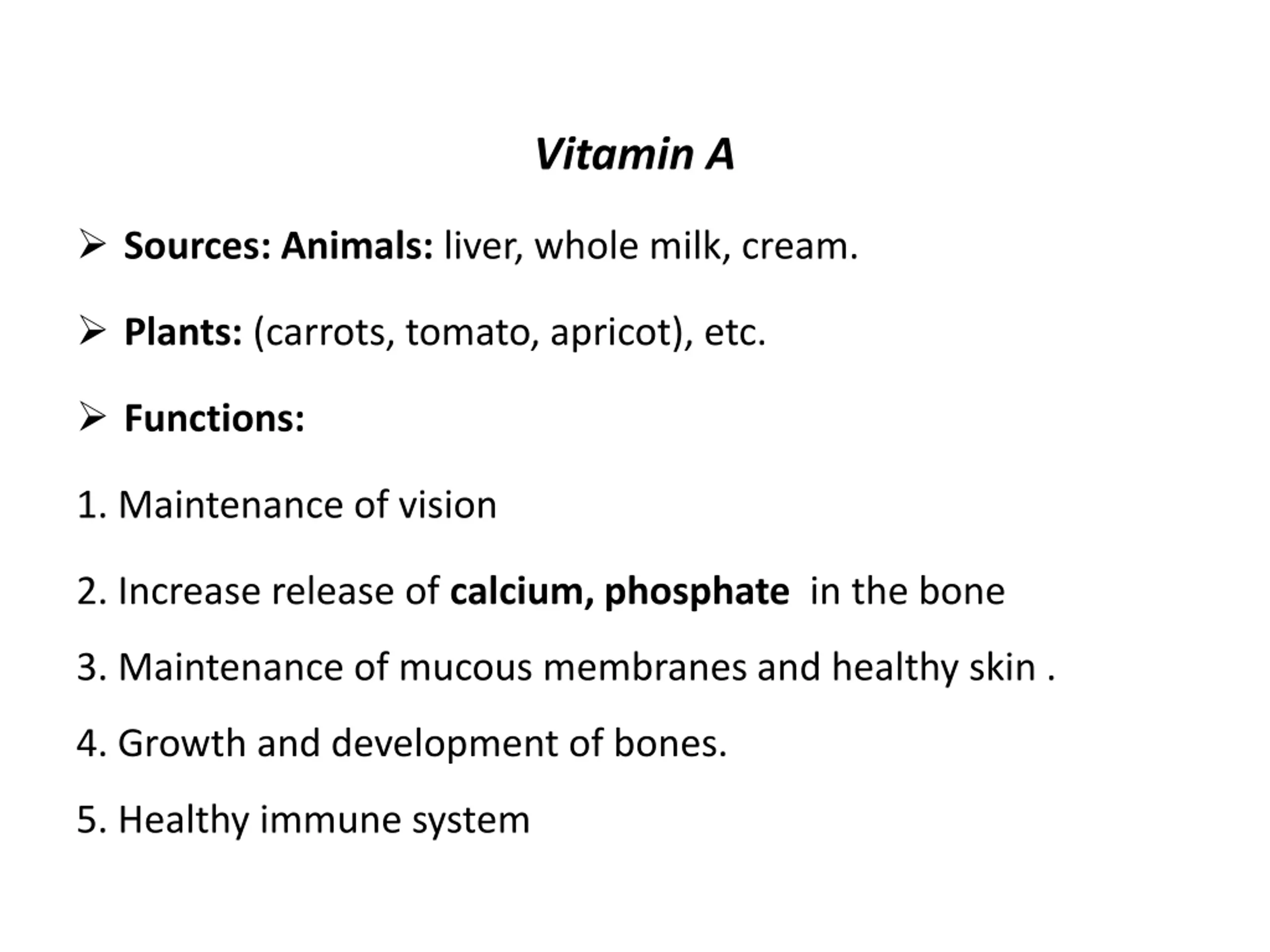 Vitamin A

➢ Sources: Animals: liver, whole milk, cream.

➢ Plants: (carrots, tomato, apricot), etc.

➢ Functions:

1. Maintenance of vision

2. Increase release of calcium, phosphate in the bone

3. Maintenance of mucous membranes and healthy skin .

4. Growth and development of bones.

5. Healthy immune system